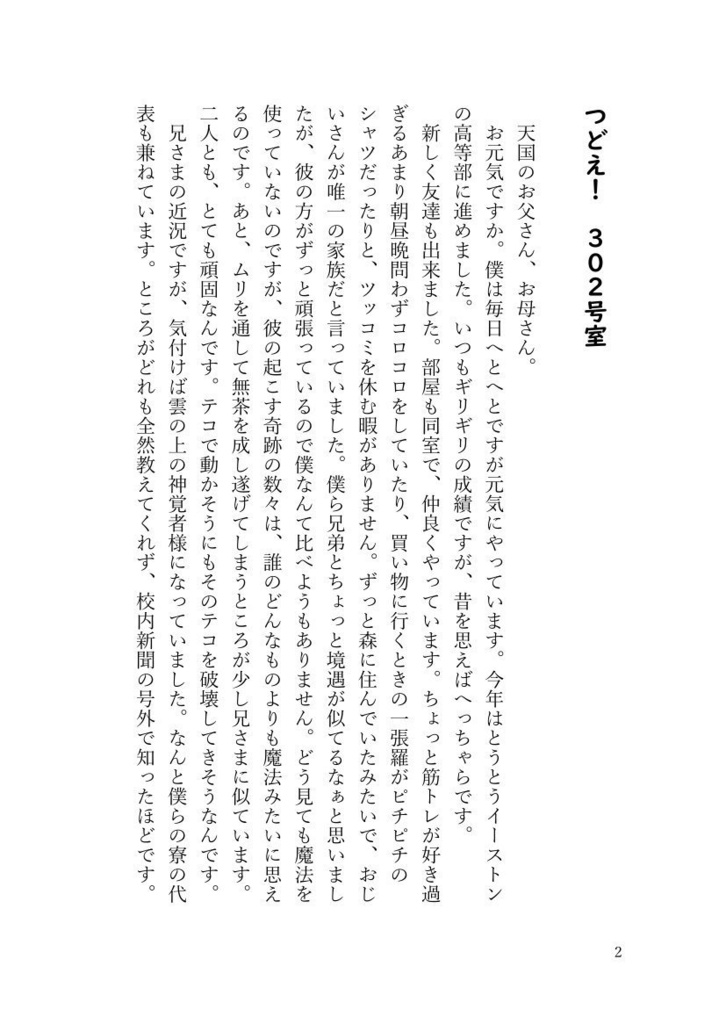 つどえ！　３０２号室

天国のお父さん、お母さん。

お元気ですか。僕は毎日へとへとですが元気にやっています。今年はとうとうイーストンの高等部に進めました。いつもギリギリの成績ですが、昔を思えばへっちゃらです。

新しく友達も出来ました。部屋も同室で、仲良くやっています。ちょっと筋トレが好き過ぎるあまり朝昼晩問わずコロコロをしていたり、買い物に行くときの一張羅がピチピチのシャツだったりと、ツッコミを休む暇がありません。ずっと森に住んでいたみたいで、おじいさんが唯一の家族だと言っていました。僕ら兄弟とちょっと境遇が似てるなぁと思いましたが、彼の方がずっと頑張っているので僕なんて比べようもありません。どう見ても魔法を使っていないのですが、彼の起こす奇跡の数々は、誰のどんなものよりも魔法みたいに思えるのです。あと、ムリを通して無茶を成し遂げてしまうところが少し兄さまに似ています。二人とも、とても頑固なんです。テコで動かそうにもそのテコを破壊してきそうなんです。

兄さまの近況ですが、気付けば雲の上の神覚者様になっていました。なんと僕らの寮の代表も兼ねています。ところがどれも全然教えてくれず、校内新聞の号外で知ったほどです。

2